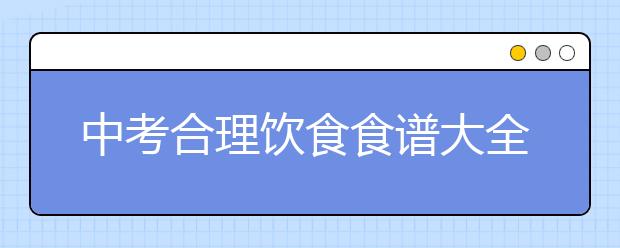 中考合理饮食食谱大全